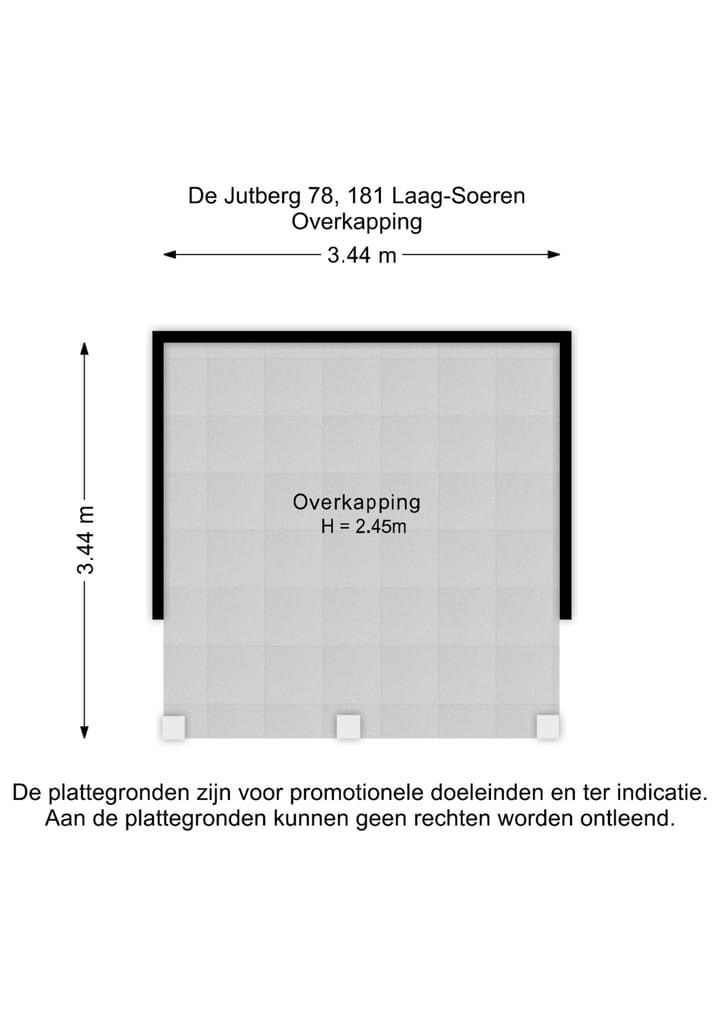 De Jutberg 78, 181 Laag-Soeren
Overkapping

3.44 m

3.44 m

Overkapping
H = 2.45m

De plattegronden zijn voor promotionele doeleinden en ter indicatie.
Aan de plattegronden kunnen geen rechten worden ontleend.